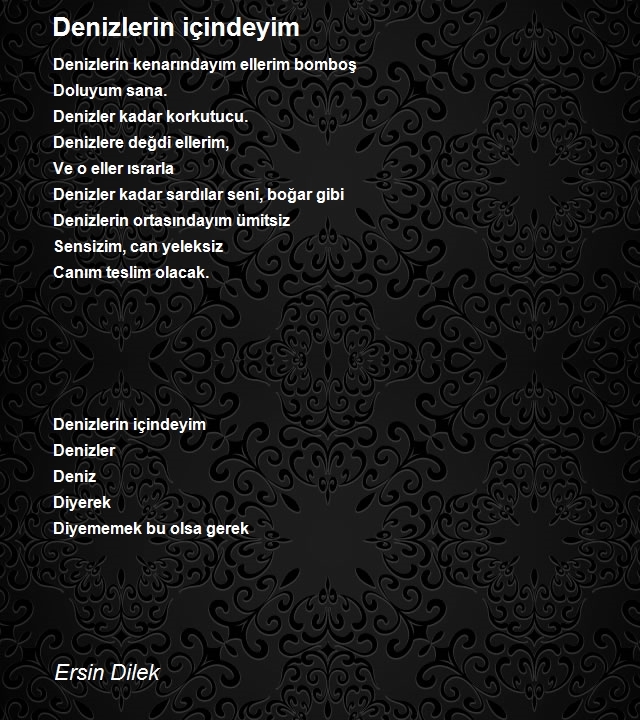 Denizlerin içindeyim

Denizlerin kenarındayım ellerim bomboş
Doluyum sana.
Denizler kadar korkutucu.
Denizlere değdi ellerim,
Ve o eller ısrarla
Denizler kadar sardılar seni, boğar gibi
Denizlerin ortasındayım ümitsiz
Sensizim, can yeleksiz
Canım teslim olacak.

Denizlerin içindeyim
Denizler
Deniz
Diyerek
Diyememek bu olsa gerek

Ersin Dilek